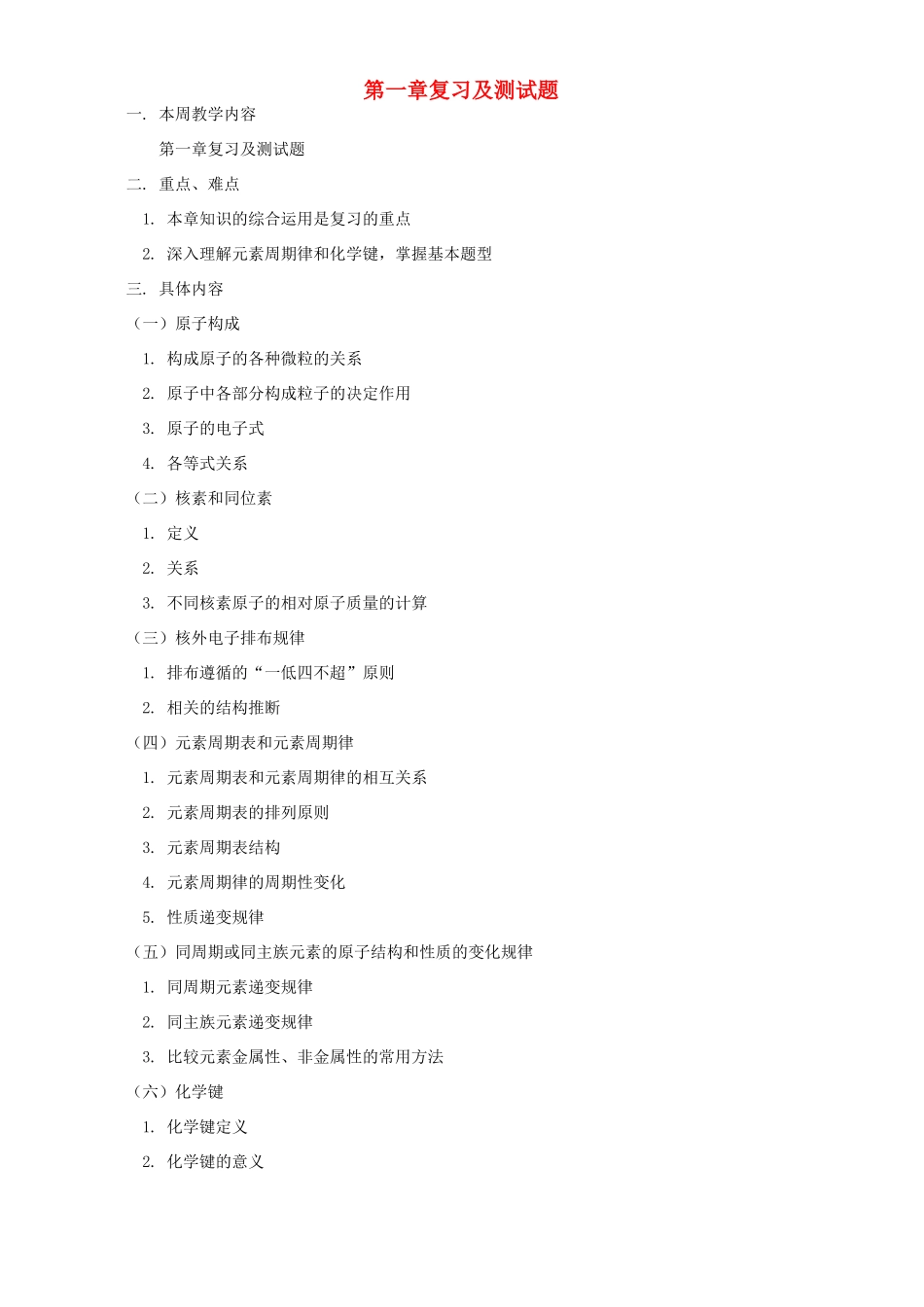 第一章复习及测试题

一. 本周教学内容

第一章复习及测试题

二. 重点、难点

1. 本章知识的综合运用是复习的重点

2. 深入理解元素周期律和化学键，掌握基本题型

三. 具体内容

（一）原子构成

1. 构成原子的各种微粒的关系

2. 原子中各部分构成粒子的决定作用

3. 原子的电子式

4. 各等式关系

（二）核素和同位素

1. 定义

2. 关系

3. 不同核素原子的相对原子质量的计算

（三）核外电子排布规律

1. 排布遵循的“一低四不超”原则

2. 相关的结构推断

（四）元素周期表和元素周期律

1. 元素周期表和元素周期律的相互关系

2. 元素周期表的排列原则

3. 元素周期表结构

4. 元素周期律的周期性变化

5. 性质递变规律

（五）同周期或同主族元素的原子结构和性质的变化规律

1. 同周期元素递变规律

2. 同主族元素递变规律

3. 比较元素金属性、非金属性的常用方法

（六）化学键

1. 化学键定义

2. 化学键的意义